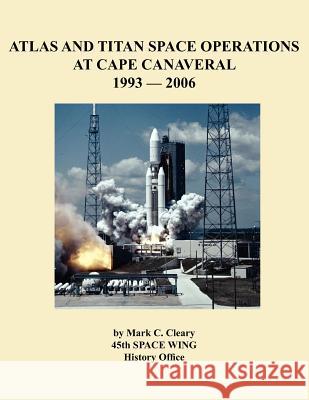 ATLAS AND TITAN SPACE OPERATIONS AT CAPE CANAVERAL 1993 — 2006

by Mark C. Cleary
45th SPACE WING
History Office

Kraina Książek